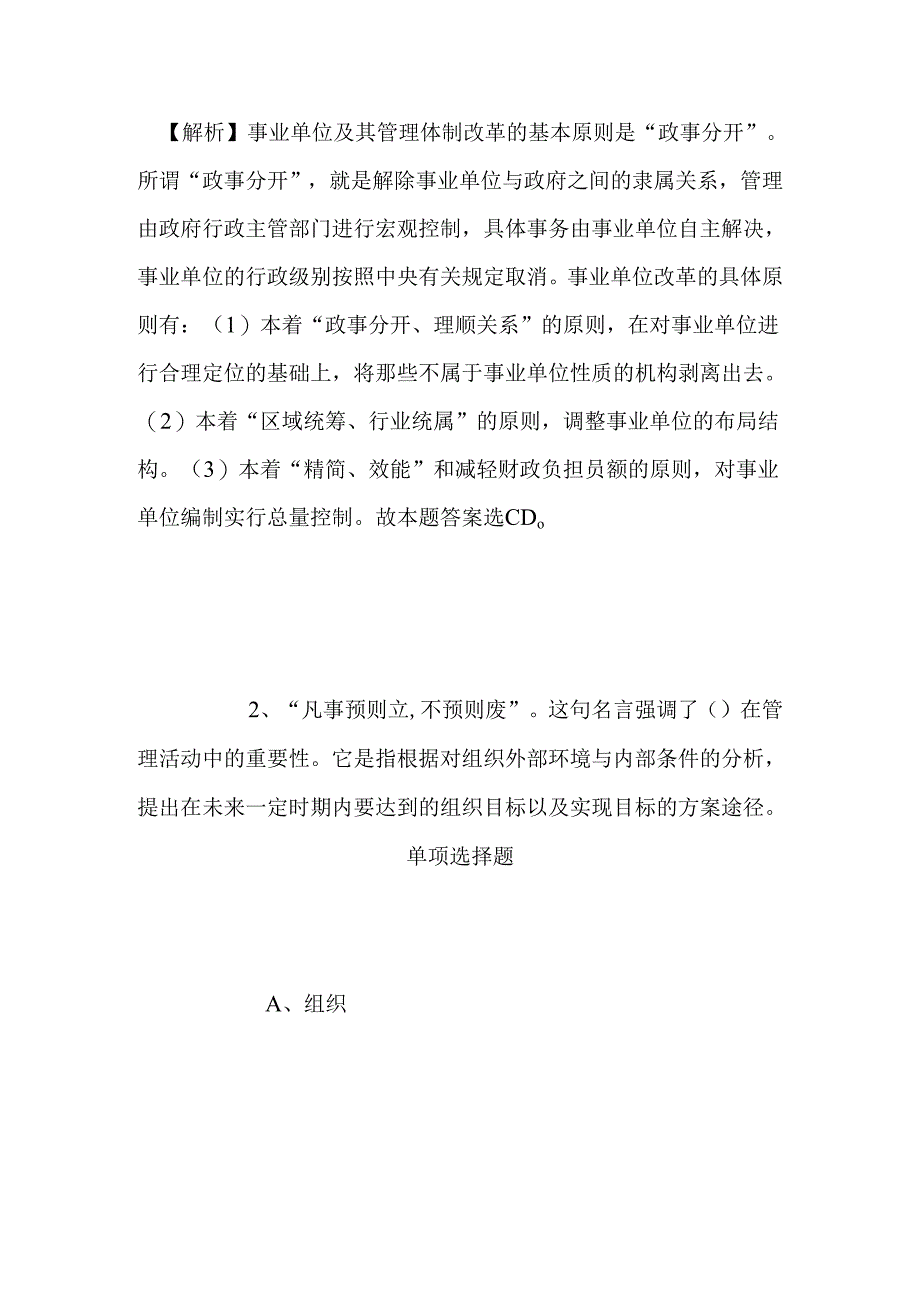 【解析】事业单位及其管理体制改革的基本原则是“政事分开”。所谓“政事分开”，就是解除事业单位与政府之间的隶属关系，管理由政府行政主管部门进行宏观控制，具体事务由事业单位自主解决，事业单位的行政级别按照中央有关规定取消。事业单位改革的具体原则有：（1）本着“政事分开、理顺关系”的原则，在对事业单位进行合理定位的基础上，将那些不属于事业单位性质的机构剥离出去。（2）本着“区域统筹、行业统属”的原则，调整事业单位的布局结构。（3）本着“精简、效能”和减轻财政负担员额的原则，对事业单位编制实行总量控制。故本题答案选CDo

2、“凡事预则立,不预则废”。这句名言强调了（）在管理活动中的重要性。它是指根据对组织外部环境与内部条件的分析，提出在未来一定时期内要达到的组织目标以及实现目标的方案途径。

单项选择题

A、组织